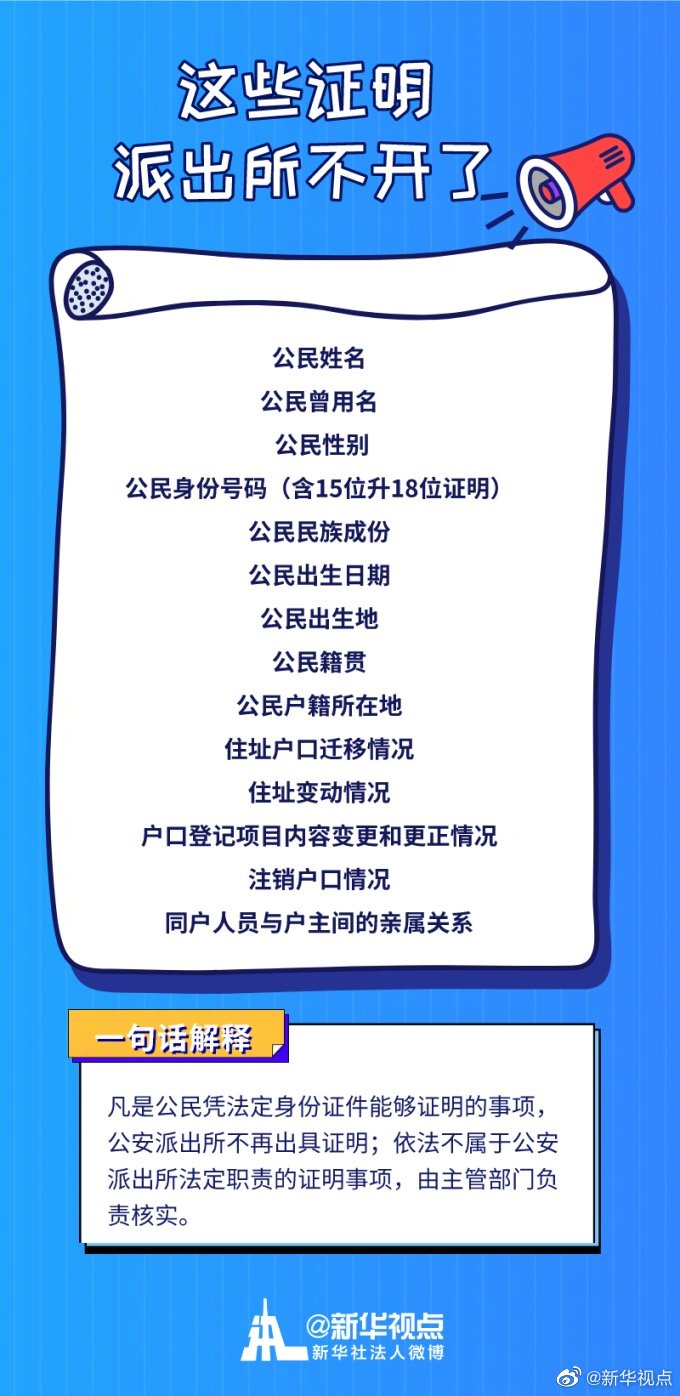 这些证明
派出所不开了

公民姓名
公民曾用名
公民性别
公民身份号码（含15位升18位证明）
公民民族成份
公民出生日期
公民出生地
公民籍贯
公民户籍所在地
住址户口迁移情况
住址变动情况
户口登记项目内容变更和更正情况
注销户口情况
同户人员与户主间的亲属关系

一句话解释

凡是公民凭法定身份证件能够证明的事项，公安派出所不再出具证明；依法不属于公安派出所法定职责的证明事项，由主管部门负责核实。

@新华视点
新华社法人微博

@新华视点